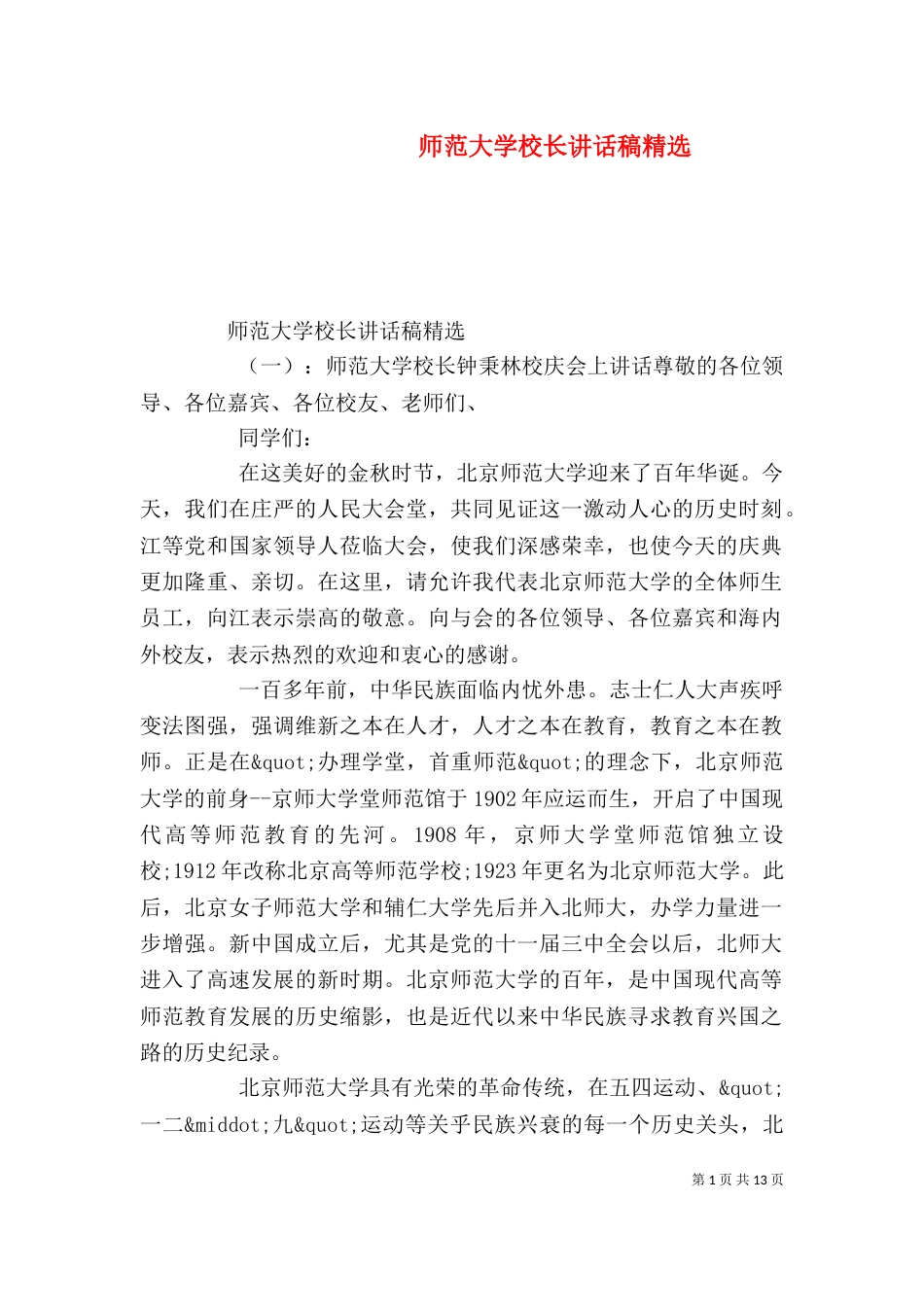 师范大学校长讲话稿精选

师范大学校长讲话稿精选

（一）：师范大学校长钟秉林校庆会上讲话尊敬的各位领导、各位嘉宾、各位校友、老师们、

同学们：

在这美好的金秋时节，北京师范大学迎来了百年华诞。今天，我们在庄严的人民大会堂，共同见证这一激动人心的历史时刻。江等党和国家领导人莅临大会，使我们深感荣幸，也使今天的庆典更加隆重、亲切。在这里，请允许我代表北京师范大学的全体师生员工，向江表示崇高的敬意。向与会的各位领导、各位嘉宾和海内外校友，表示热烈的欢迎和衷心的感谢。

一百多年前，中华民族面临内忧外患。志士仁人大声疾呼变法图强，强调维新之本在人才，人才之本在教育，教育之本在教师。正是在&quot;办理学堂，首重师范&quot;的理念下，北京师范大学的前身--京师大学堂师范馆于1902年应运而生，开启了中国现代高等师范教育的先河。1908年，京师大学堂师范馆独立设校;1912年改称北京高等师范学校;1923年更名为北京师范大学。此后，北京女子师范大学和辅仁大学先后并入北师大，办学力量进一步增强。新中国成立后，尤其是党的十一届三中全会以后，北师大进入了高速发展的新时期。北京师范大学的百年，是中国现代高等师范教育发展的历史缩影，也是近代以来中华民族寻求教育兴国之路的历史纪录。

北京师范大学具有光荣的革命传统，在五四运动、&quot;一二&middot;九&quot;运动等关乎民族兴衰的每一个历史关头，北

第1页 共13页